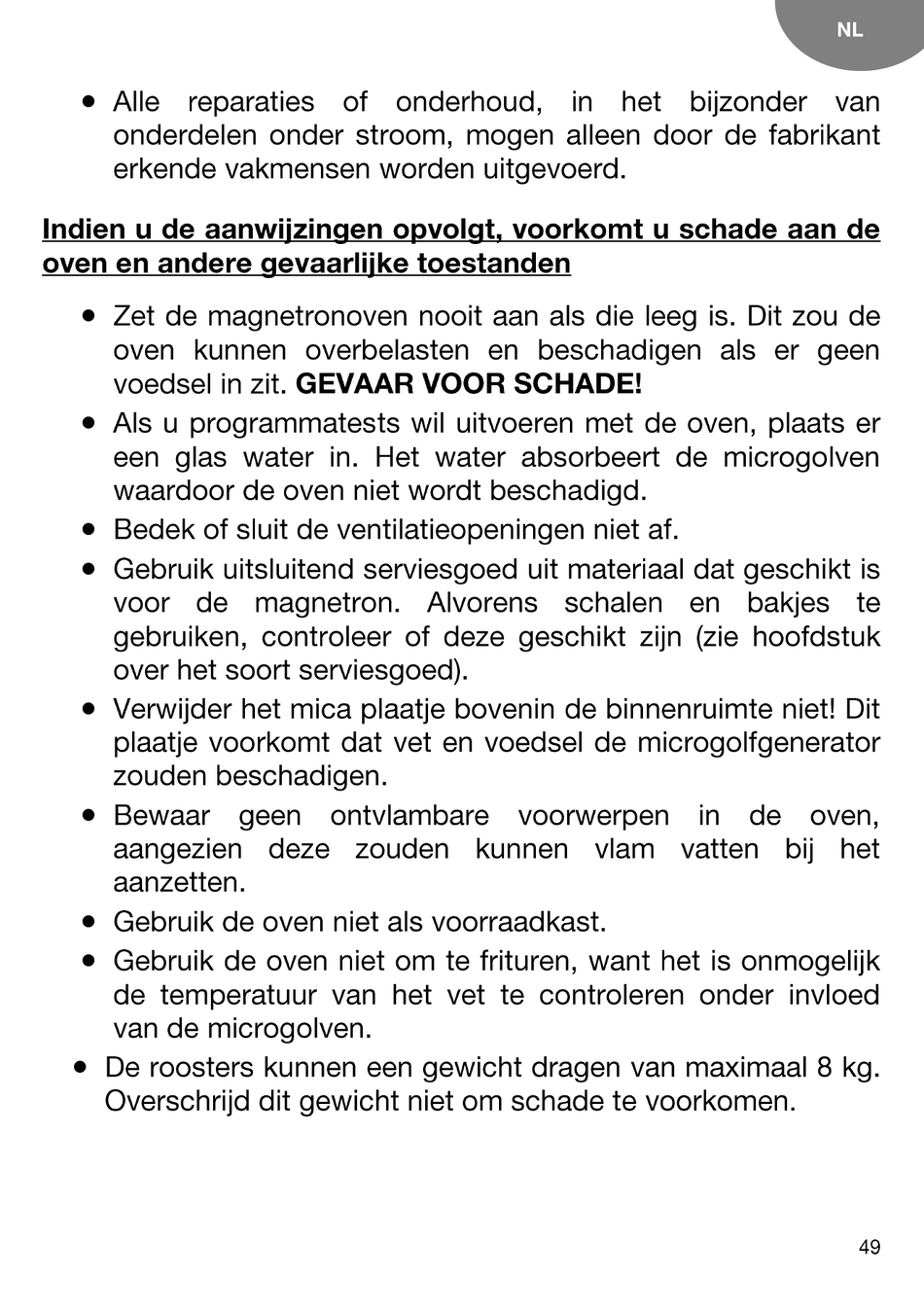 NL

• Alle reparaties of onderhoud, in het bijzonder van onderdelen onder stroom, mogen alleen door de fabrikant erkende vakmensen worden uitgevoerd.

Indien u de aanwijzingen opvolgt, voorkomt u schade aan de oven en andere gevaarlijke toestanden

• Zet de magnetronoven nooit aan als die leeg is. Dit zou de oven kunnen overbelasten en beschadigen als er geen voedsel in zit. GEVAAR VOOR SCHADE!
• Als u programmatests wil uitvoeren met de oven, plaats er een glas water in. Het water absorbeert de microgolven waardoor de oven niet wordt beschadigd.
• Bedek of sluit de ventilatieopeningen niet af.
• Gebruik uitsluitend serviesgoed uit materiaal dat geschikt is voor de magnetron. Alvorens schalen en bakjes te gebruiken, controleer of deze geschikt zijn (zie hoofdstuk over het soort serviesgoed).
• Verwijder het mica plaatje bovenin de binnenruimte niet! Dit plaatje voorkomt dat vet en voedsel de microgolfgenerator zouden beschadigen.
• Bewaar geen ontvlambare voorwerpen in de oven, aangezien deze zouden kunnen vlam vatten bij het aanzetten.
• Gebruik de oven niet als voorraadkast.
• Gebruik de oven niet om te frituren, want het is onmogelijk de temperatuur van het vet te controleren onder invloed van de microgolven.
• De roosters kunnen een gewicht dragen van maximaal 8 kg. Overschrijd dit gewicht niet om schade te voorkomen.

49